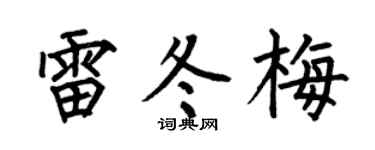 雷冬梅

词典网